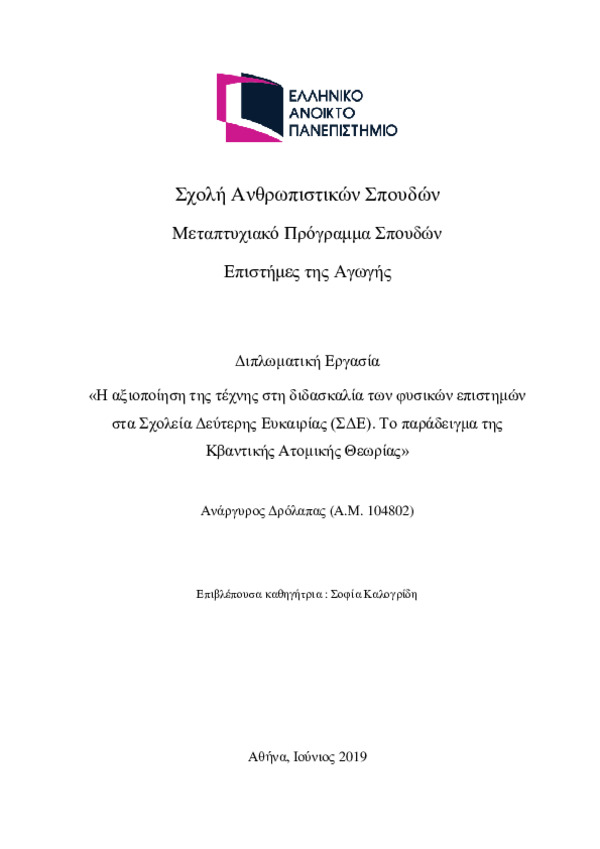 ΕΛΛΗΝΙΚΟ
ΑΝΟΙΚΤΟ
ΠΑΝΕΠΙΣΤΗΜΙΟ

Σχολή Ανθρωπιστικών Σπουδών

Μεταπτυχιακό Πρόγραμμα Σπουδών

Επιστήμες της Αγωγής

Διπλωματική Εργασία

«Η αξιοποίηση της τέχνης στη διδασκαλία των φυσικών επιστημών στα Σχολεία Δεύτερης Ευκαιρίας (ΣΔΕ). Το παράδειγμα της Κβαντικής Ατομικής Θεωρίας»

Ανάργυρος Δρόλαπας (Α.Μ. 104802)

Επιβλέπουσα καθηγήτρια : Σοφία Καλογρίδη

Αθήνα, Ιούνιος 2019